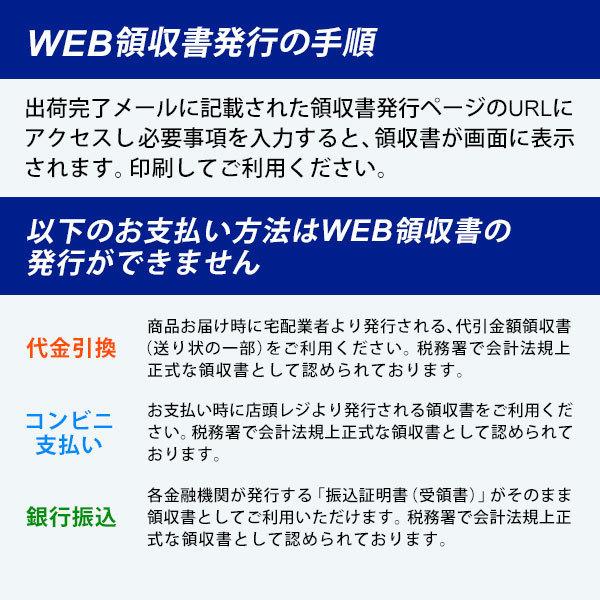 WEB領収書発行の手順

出荷完了メールに記載された領収書発行ページのURLにアクセスし必要事項を入力すると、領収書が画面に表示されます。印刷してご利用ください。

以下のお支払い方法はWEB領収書の発行ができません

代金引換

商品お届け時に宅配業者より発行される、代引金額領収書（送り状の一部）をご利用ください。税務署で会計法規上正式な領収書として認められております。

コンビニ支払い

お支払い時に店頭レジより発行される領収書をご利用ください。税務署で会計法規上正式な領収書として認められております。

銀行振込

各金融機関が発行する「振込証明書（受領書）」がそのまま領収書としてご利用いただけます。税務署で会計法規上正式な領収書として認められております。